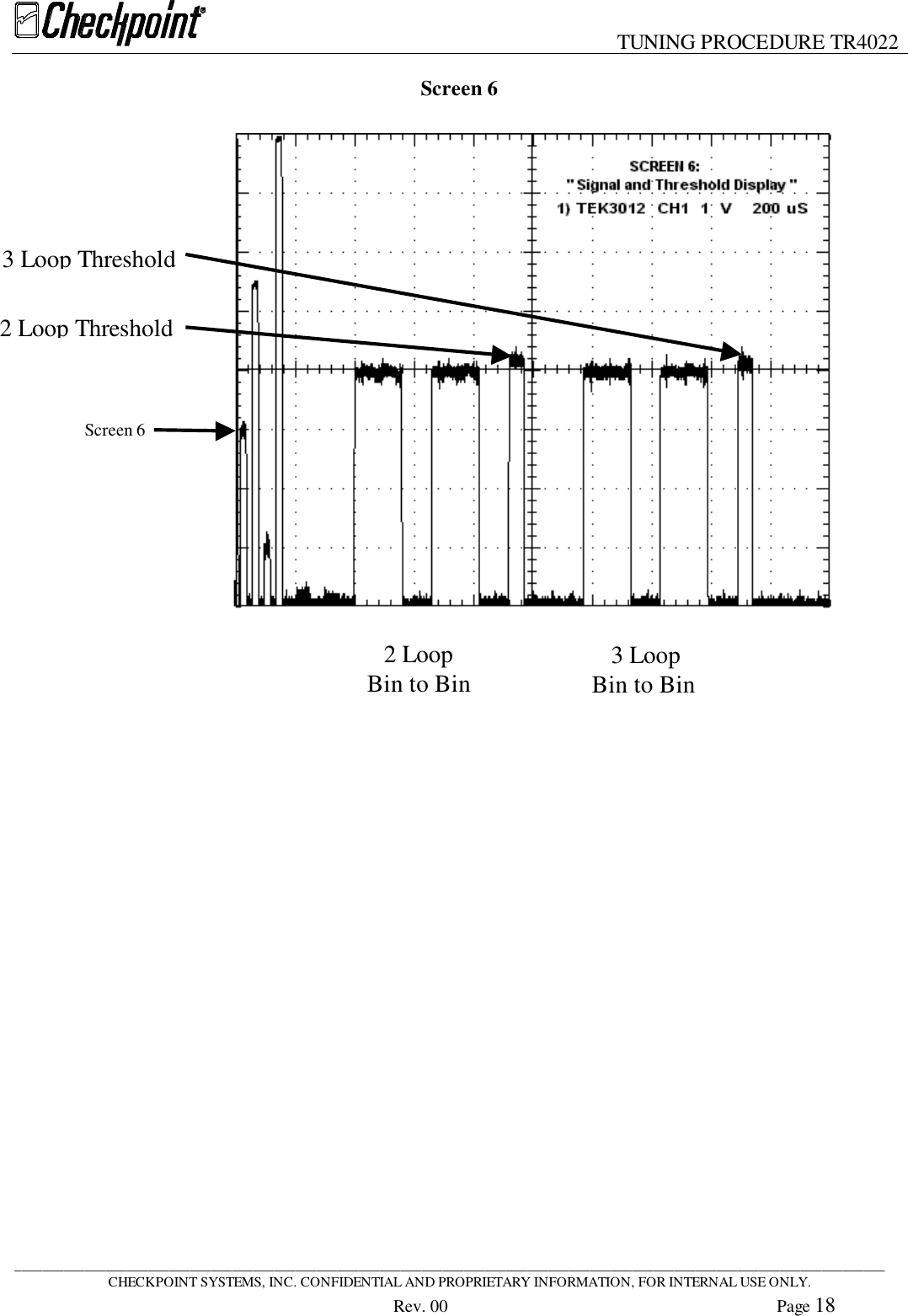 Checkpoint TUNING PROCEDURE TR4022

Screen 6

SCREEN 6:
" Signal and Threshold Display "
1) TEK3012 CH1 1 V 200 uS

3 Loop Threshold

2 Loop Threshold

Screen 6

2 Loop
Bin to Bin

3 Loop
Bin to Bin

CHECKPOINT SYSTEMS, INC. CONFIDENTIAL AND PROPRIETARY INFORMATION, FOR INTERNAL USE ONLY.
Rev. 00 Page 18